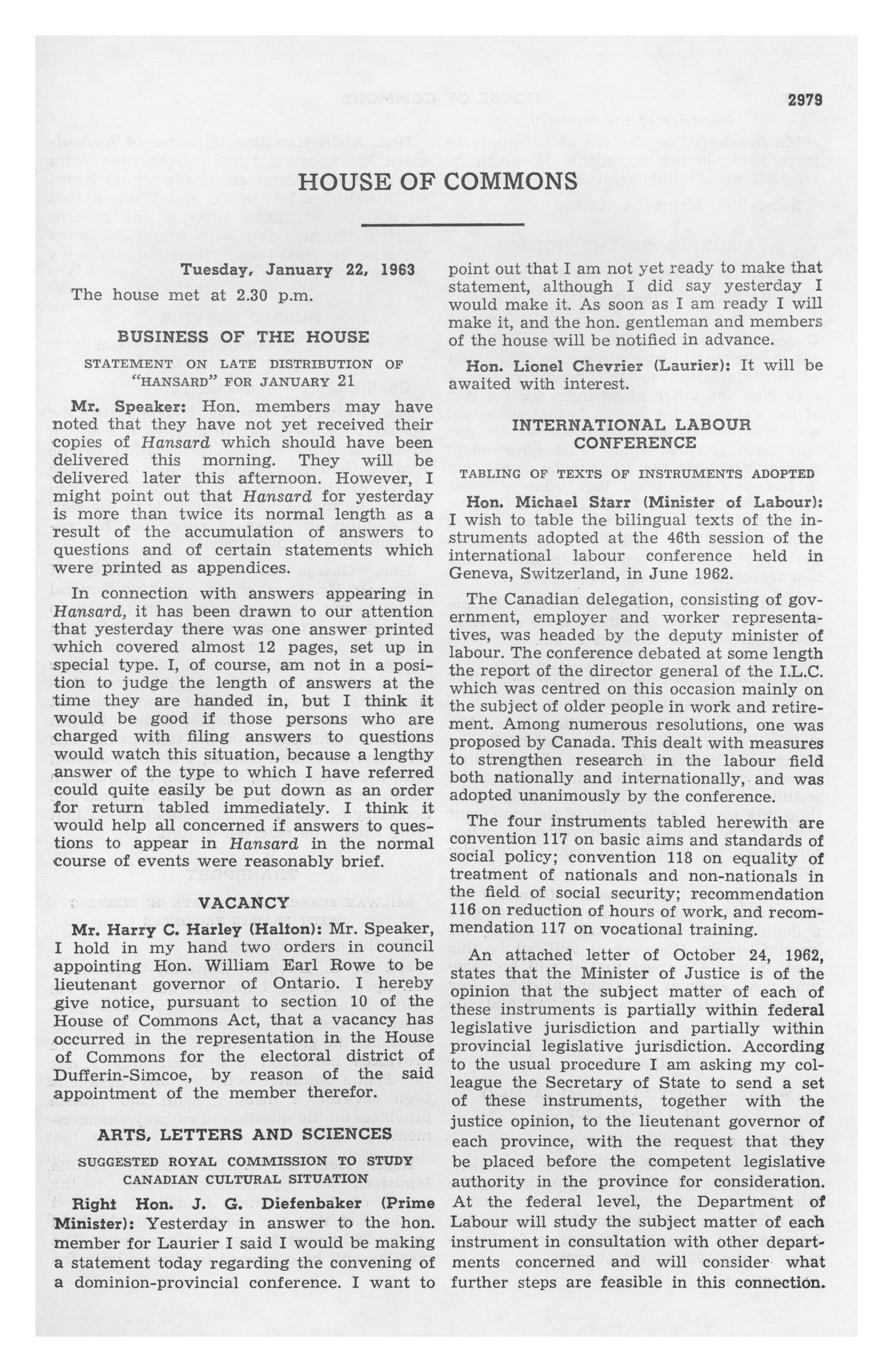 2979

HOUSE OF COMMONS

Tuesday, January 22, 1963

The house met at 2.30 p.m.

BUSINESS OF THE HOUSE

STATEMENT ON LATE DISTRIBUTION OF "HANSARD" FOR JANUARY 21

Mr. Speaker: Hon. members may have noted that they have not yet received their copies of Hansard which should have been delivered this morning. They will be delivered later this afternoon. However, I might point out that Hansard for yesterday is more than twice its normal length as a result of the accumulation of answers to questions and of certain statements which were printed as appendices.

In connection with answers appearing in Hansard, it has been drawn to our attention that yesterday there was one answer printed which covered almost 12 pages, set up in special type. I, of course, am not in a position to judge the length of answers at the time they are handed in, but I think it would be good if those persons who are charged with filing answers to questions would watch this situation, because a lengthy answer of the type to which I have referred could quite easily be put down as an order for return tabled immediately. I think it would help all concerned if answers to questions to appear in Hansard in the normal course of events were reasonably brief.

VACANCY

Mr. Harry C. Harley (Halton): Mr. Speaker, I hold in my hand two orders in council appointing Hon. William Earl Rowe to be lieutenant governor of Ontario. I hereby give notice, pursuant to section 10 of the House of Commons Act, that a vacancy has occurred in the representation in the House of Commons for the electoral district of Dufferin-Simcoe, by reason of the said appointment of the member therefor.

ARTS, LETTERS AND SCIENCES

SUGGESTED ROYAL COMMISSION TO STUDY CANADIAN CULTURAL SITUATION

Right Hon. J. G. Diefenbaker (Prime Minister): Yesterday in answer to the hon. member for Laurier I said I would be making a statement today regarding the convening of a dominion-provincial conference. I want to point out that I am not yet ready to make that statement, although I did say yesterday I would make it. As soon as I am ready I will make it, and the hon. gentleman and members of the house will be notified in advance.

Hon. Lionel Chevrier (Laurier): It will be awaited with interest.

INTERNATIONAL LABOUR CONFERENCE

TABLING OF TEXTS OF INSTRUMENTS ADOPTED

Hon. Michael Starr (Minister of Labour): I wish to table the bilingual texts of the instruments adopted at the 46th session of the international labour conference held in Geneva, Switzerland, in June 1962.

The Canadian delegation, consisting of government, employer and worker representatives, was headed by the deputy minister of labour. The conference debated at some length the report of the director general of the I.L.C. which was centred on this occasion mainly on the subject of older people in work and retirement. Among numerous resolutions, one was proposed by Canada. This dealt with measures to strengthen research in the labour field both nationally and internationally, and was adopted unanimously by the conference.

The four instruments tabled herewith are convention 117 on basic aims and standards of social policy; convention 118 on equality of treatment of nationals and non-nationals in the field of social security; recommendation 116 on reduction of hours of work, and recommendation 117 on vocational training.

An attached letter of October 24, 1962, states that the Minister of Justice is of the opinion that the subject matter of each of these instruments is partially within federal legislative jurisdiction and partially within provincial legislative jurisdiction. According to the usual procedure I am asking my colleague the Secretary of State to send a set of these instruments, together with the justice opinion, to the lieutenant governor of each province, with the request that they be placed before the competent legislative authority in the province for consideration. At the federal level, the Department of Labour will study the subject matter of each instrument in consultation with other departments concerned and will consider what further steps are feasible in this connection.